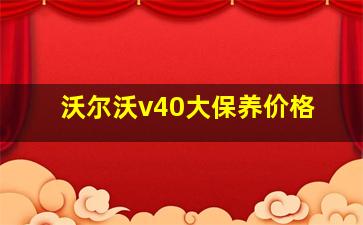 沃尔沃v40大保养价格